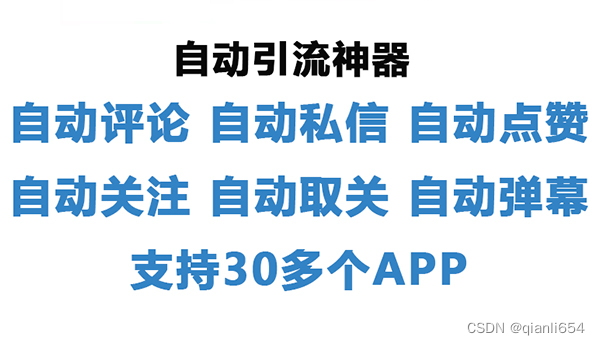 自动引流神器

自动评论 自动私信 自动点赞

自动关注 自动取关 自动弹幕

支持30多个APP

CSDN @qianli654